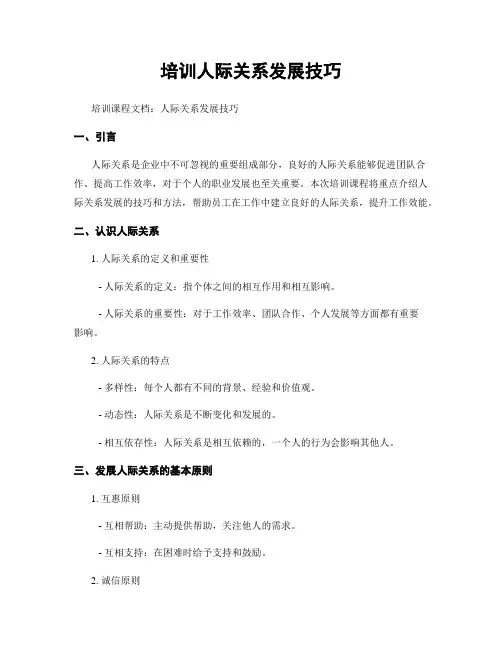 培训人际关系发展技巧

培训课程文档：人际关系发展技巧

一、引言

人际关系是企业中不可忽视的重要组成部分，良好的人际关系能够促进团队合作、提高工作效率，对于个人的职业发展也至关重要。本次培训课程将重点介绍人际关系发展的技巧和方法，帮助员工在工作中建立良好的人际关系，提升工作效能。

二、认识人际关系

1. 人际关系的定义和重要性

- 人际关系的定义：指个体之间的相互作用和相互影响。

- 人际关系的重要性：对于工作效率、团队合作、个人发展等方面都有重要影响。

2. 人际关系的特点

- 多样性：每个人都有不同的背景、经验和价值观。

- 动态性：人际关系是不断变化和发展的。

- 相互依存性：人际关系是相互依赖的，一个人的行为会影响其他人。

三、发展人际关系的基本原则

1. 互惠原则

- 互相帮助：主动提供帮助，关注他人的需求。

- 互相支持：在困难时给予支持和鼓励。

2. 诚信原则